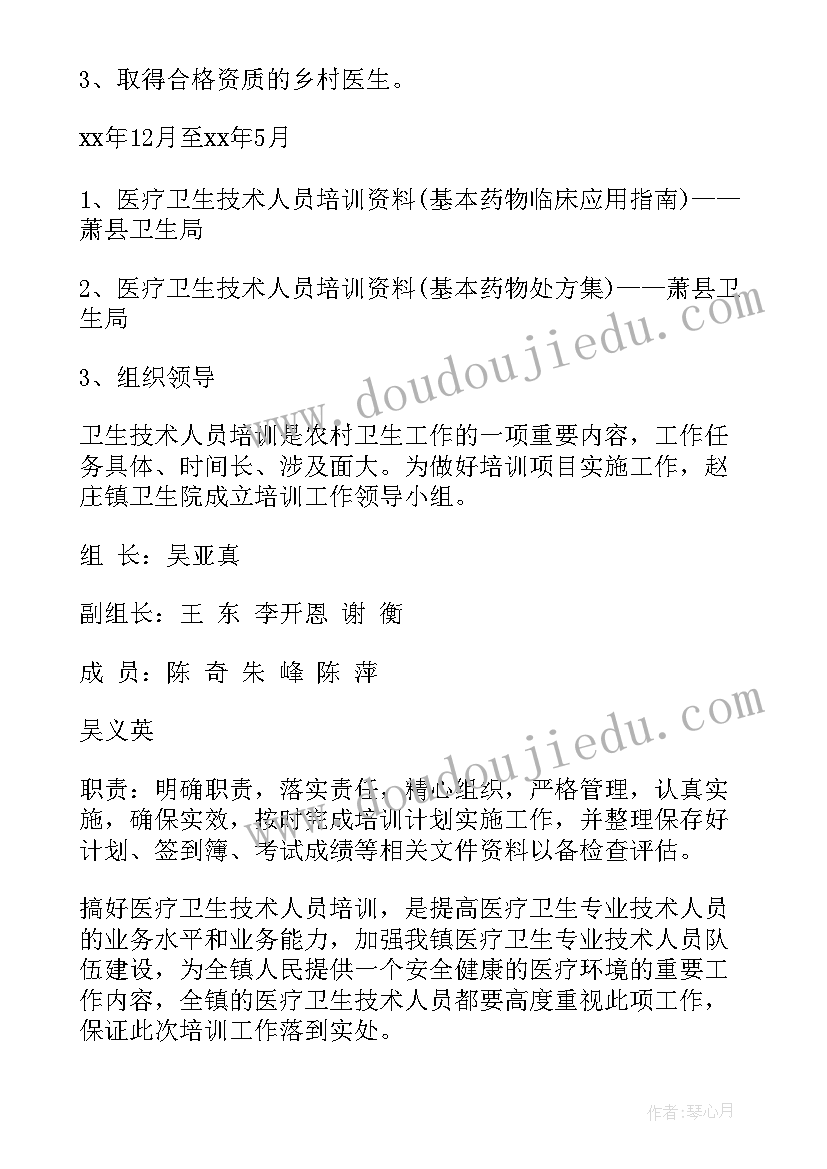 3、取得合格资质的乡村医生。

xx年12月至xx年5月

1、医疗卫生技术人员培训资料(基本药物临床应用指南)——萧县卫生局

2、医疗卫生技术人员培训资料(基本药物处方集)——萧县卫生局

3、组织领导

卫生技术人员培训是农村卫生工作的一项重要内容，工作任务具体、时间长、涉及面大。为做好培训项目实施工作，赵庄镇卫生院成立培训工作领导小组。

组 长：吴亚真

副组长：王 东 李开恩 谢 衡

成 员：陈 奇 朱 峰 陈 萍

吴义英

职责：明确职责，落实责任，精心组织，严格管理，认真实施，确保实效，按时完成培训计划实施工作，并整理保存好计划、签到簿、考试成绩等相关文件资料以备检查评估。

搞好医疗卫生技术人员培训，是提高医疗卫生专业技术人员的业务水平和业务能力，加强我镇医疗卫生专业技术人员队伍建设，为全镇人民提供一个安全健康的医疗环境的重要工作内容，全镇的医疗卫生技术人员都要高度重视此项工作，保证此次培训工作落到实处。

www.doudoujiedu.com

www.doudoujiedu.com

作者：琴心月